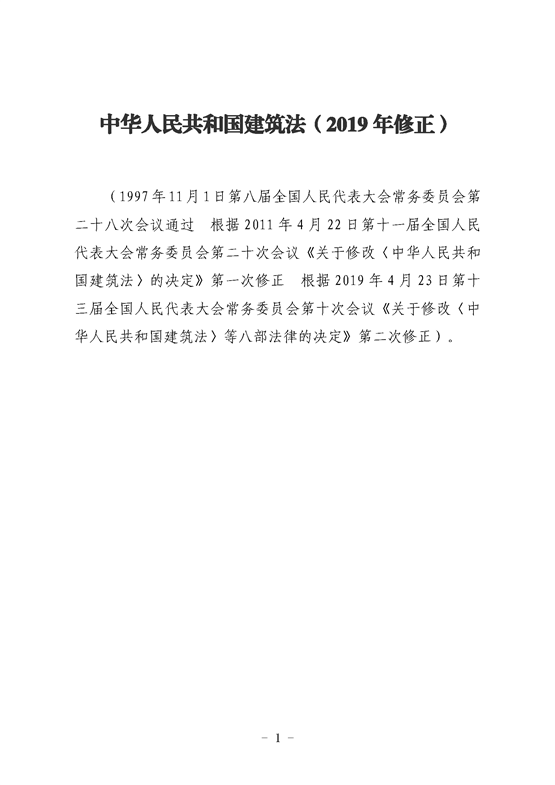 中华人民共和国建筑法（2019年修正）

（1997年11月1日第八届全国人民代表大会常务委员会第二十八次会议通过　根据2011年4月22日第十一届全国人民代表大会常务委员会第二十次会议《关于修改〈中华人民共和国建筑法〉的决定》第一次修正　根据2019年4月23日第十三届全国人民代表大会常务委员会第十次会议《关于修改〈中华人民共和国建筑法〉等八部法律的决定》第二次修正）。

- 1 -